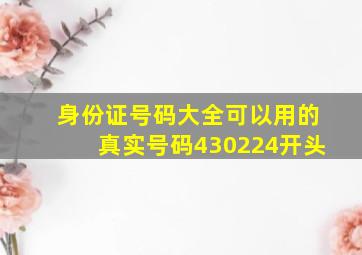 身份证号码大全可以用的真实号码430224开头